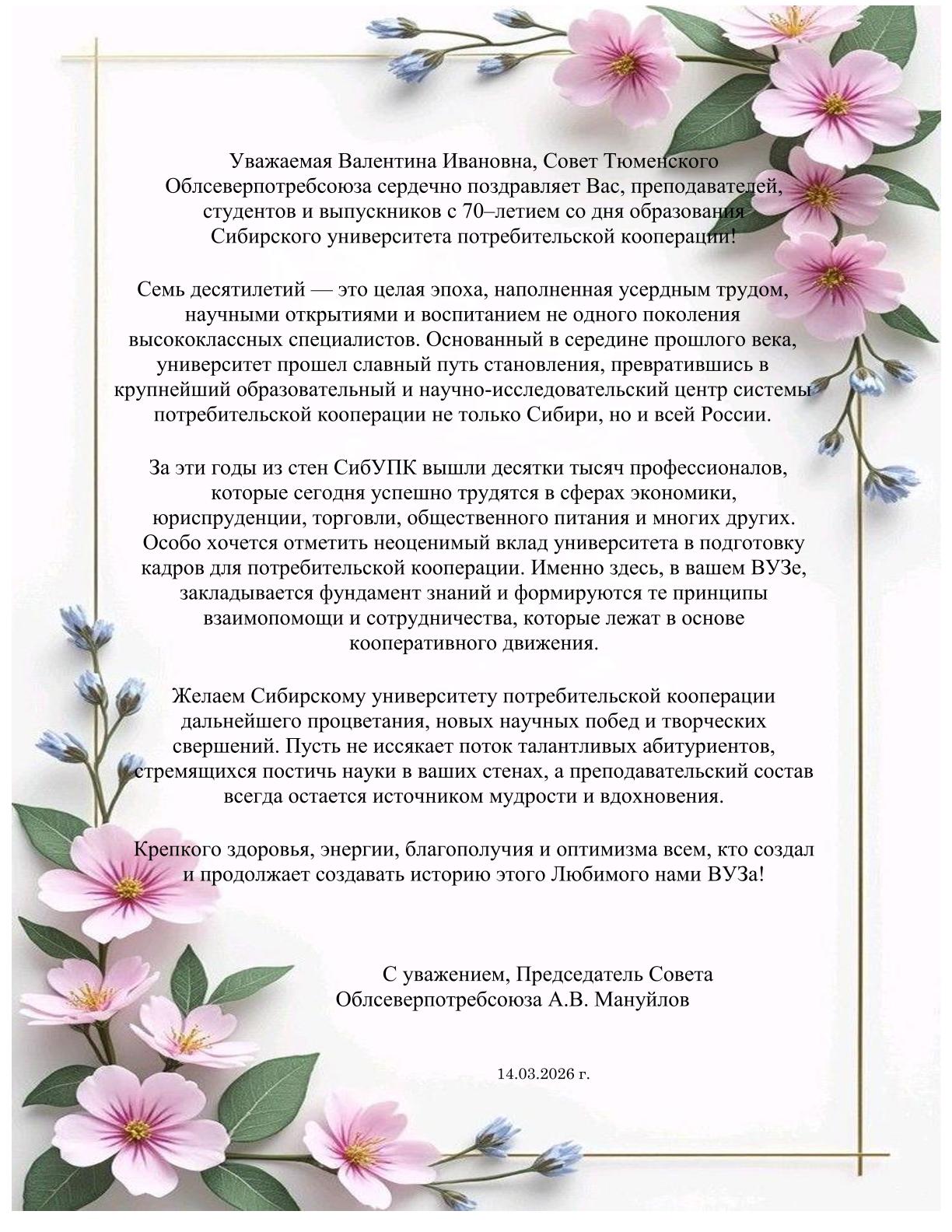 Уважаемая Валентина Ивановна, Совет Тюменского Облсеверпотребсоюза сердечно поздравляет Вас, преподавателей, студентов и выпускников с 70–летием со дня образования Сибирского университета потребительской кооперации!

Семь десятилетий — это целая эпоха, наполненная усердным трудом, научными открытиями и воспитанием не одного поколения высококлассных специалистов. Основанный в середине прошлого века, университет прошел славный путь становления, превратившись в крупнейший образовательный и научно-исследовательский центр системы потребительской кооперации не только Сибири, но и всей России.

За эти годы из стен СибУПК вышли десятки тысяч профессионалов, которые сегодня успешно трудятся в сферах экономики, юриспруденции, торговли, общественного питания и многих других. Особо хочется отметить неоценимый вклад университета в подготовку кадров для потребительской кооперации. Именно здесь, в вашем ВУЗе, закладывается фундамент знаний и формируются те принципы взаимопомощи и сотрудничества, которые лежат в основе кооперативного движения.

Желаем Сибирскому университету потребительской кооперации дальнейшего процветания, новых научных побед и творческих свершений. Пусть не иссякает поток талантливых абитуриентов, стремящихся постичь науки в ваших стенах, а преподавательский состав всегда остается источником мудрости и вдохновения.

Крепкого здоровья, энергии, благополучия и оптимизма всем, кто создал и продолжает создавать историю этого Любимого нами ВУЗа!

С уважением, Председатель Совета Облсеверпотребсоюза А.В. Мануйлов

14.03.2026 г.